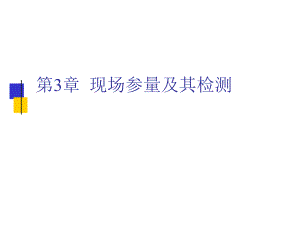 第3章 现场参量及其检测